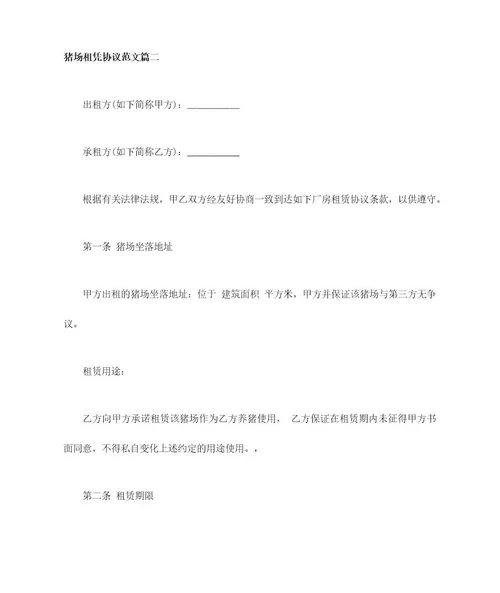 猪场租凭协议范文篇二

出租方(如下简称甲方)：__________

承租方(如下简称乙方)：__________

根据有关法律法规，甲乙双方经友好协商一致到达如下厂房租赁协议条款，以供遵守。

第一条 猪场坐落地址

甲方出租的猪场坐落地址：位于 建筑面积 平方米，甲方并保证该猪场与第三方无争议。

租赁用途：

乙方向甲方承诺租赁该猪场作为乙方养猪使用， 乙方保证在租赁期内未征得甲方书面同意，不得私自变化上述约定的用途使用。，

第二条 租赁期限